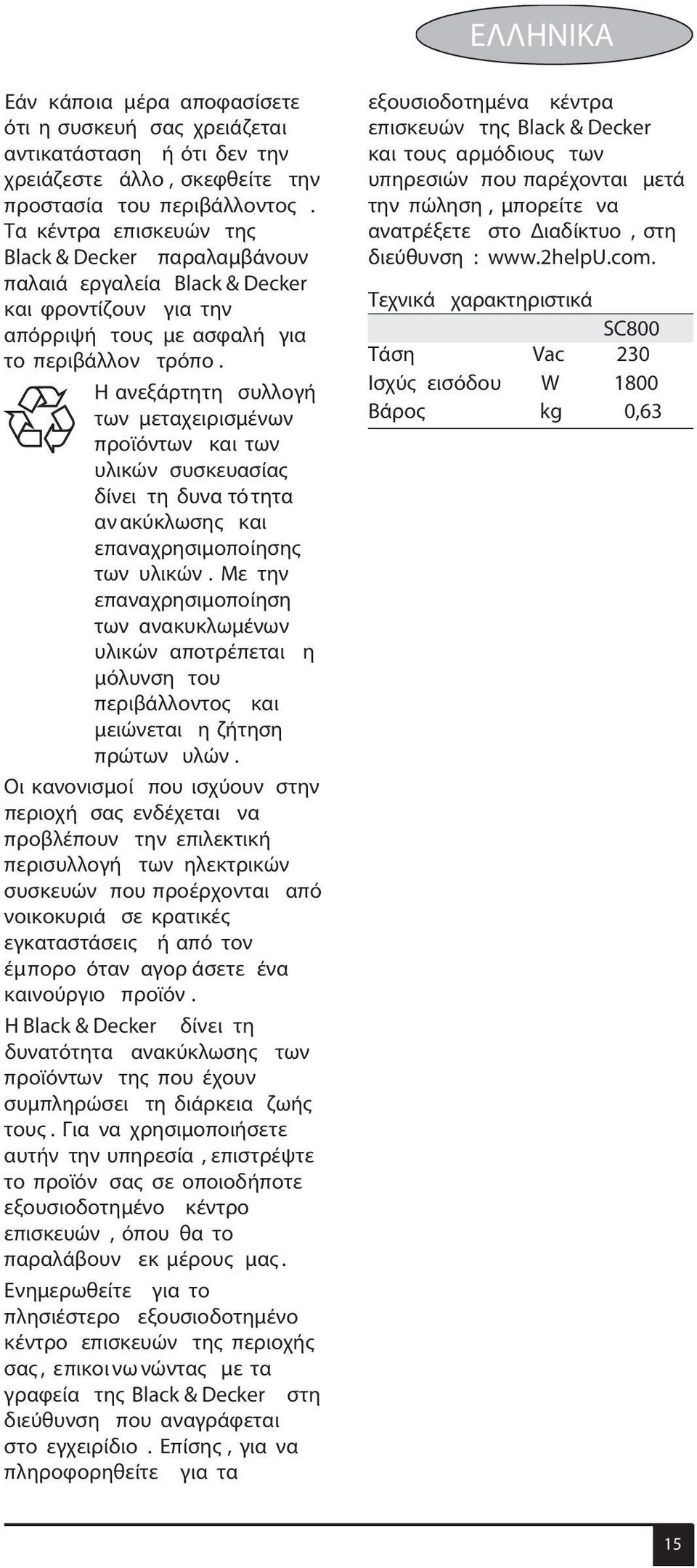 ΕΛΛΗΝΙΚΑ

Εάν κάποια μέρα αποφασίσετε ότι η συσκευή σας χρειάζεται αντικατάσταση ή ότι δεν την χρειάζεστε άλλο, σκεφθείτε την προστασία του περιβάλλοντος. Τα κέντρα επισκευών της Black & Decker παραλαμβάνουν παλαιά εργαλεία Black & Decker και φροντίζουν για την απόρριψή τους με ασφαλή για το περιβάλλον τρόπο.

Η ανεξάρτητη συλλογή των μεταχειρισμένων προϊόντων και των υλικών συσκευασίας δίνει τη δυνατότητα ανακύκλωσης και επαναχρησιμοποίησης των υλικών. Με την επαναχρησιμοποίηση των ανακυκλωμένων υλικών αποτρέπεται η μόλυνση του περιβάλλοντος και μειώνεται η ζήτηση πρώτων υλών.

Οι κανονισμοί που ισχύουν στην περιοχή σας ενδέχεται να προβλέπουν την επιλεκτική περισυλλογή των ηλεκτρικών συσκευών που προέρχονται από νοικοκυριά σε κρατικές εγκαταστάσεις ή από τον έμπορο όταν αγοράσετε ένα καινούργιο προϊόν.

Η Black & Decker δίνει τη δυνατότητα ανακύκλωσης των προϊόντων της που έχουν συμπληρώσει τη διάρκεια ζωής τους. Για να χρησιμοποιήσετε αυτήν την υπηρεσία, επιστρέψτε το προϊόν σας σε οποιοδήποτε εξουσιοδοτημένο κέντρο επισκευών, όπου θα το παραλάβουν εκ μέρους μας.

Ενημερωθείτε για το πλησιέστερο εξουσιοδοτημένο κέντρο επισκευών της περιοχής σας, επικοινωνώντας με τα γραφεία της Black & Decker στη διεύθυνση που αναγράφεται στο εγχειρίδιο. Επίσης, για να πληροφορηθείτε για τα εξουσιοδοτημένα κέντρα επισκευών της Black & Decker και τους αρμόδιους των υπηρεσιών που παρέχονται μετά την πώληση, μπορείτε να ανατρέξετε στο Διαδίκτυο, στη διεύθυνση: www.2helpU.com.

Τεχνικά χαρακτηριστικά

| | | SC800 |
|---|---|---|
| Τάση | Vac | 230 |
| Ισχύς εισόδου | W | 1800 |
| Βάρος | kg | 0,63 |

15